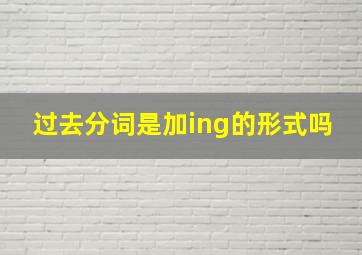 过去分词是加ing的形式吗